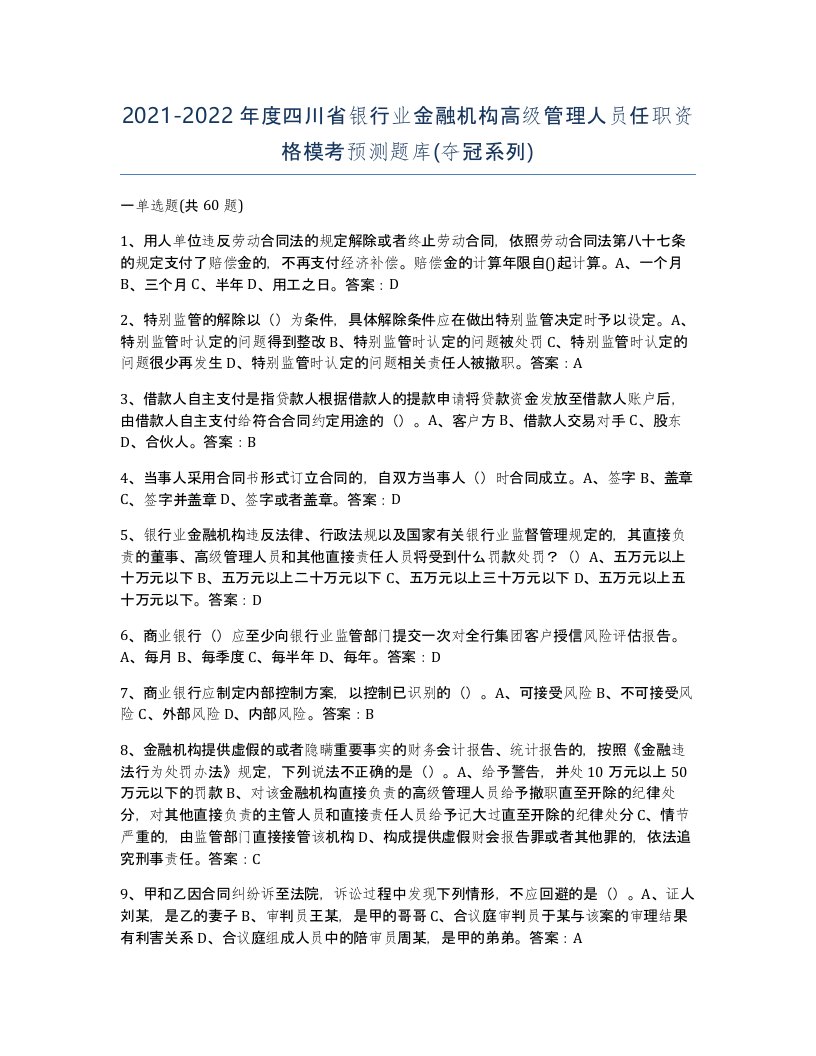 2021-2022年度四川省银行业金融机构高级管理人员任职资格模考预测题库(夺冠系列)

一单选题(共60题)

1、用人单位违反劳动合同法的规定解除或者终止劳动合同，依照劳动合同法第八十七条的规定支付了赔偿金的，不再支付经济补偿。赔偿金的计算年限自()起计算。A、一个月 B、三个月 C、半年 D、用工之日。答案：D

2、特别监管的解除以（）为条件，具体解除条件应在做出特别监管决定时予以设定。A、特别监管时认定的问题得到整改 B、特别监管时认定的问题被处罚 C、特别监管时认定的问题很少再发生 D、特别监管时认定的问题相关责任人被撤职。答案：A

3、借款人自主支付是指贷款人根据借款人的提款申请将贷款资金发放至借款人账户后，由借款人自主支付给符合合同约定用途的（）。A、客户方 B、借款人交易对手 C、股东 D、合伙人。答案：B

4、当事人采用合同书形式订立合同的，自双方当事人（）时合同成立。A、签字 B、盖章 C、签字并盖章 D、签字或者盖章。答案：D

5、银行业金融机构违反法律、行政法规以及国家有关银行业监督管理规定的，其直接负责的董事、高级管理人员和其他直接责任人员将受到什么罚款处罚？（）A、五万元以上十万元以下 B、五万元以上二十万元以下 C、五万元以上三十万元以下 D、五万元以上五十万元以下。答案：D

6、商业银行（）应至少向银行业监管部门提交一次对全行集团客户授信风险评估报告。A、每月 B、每季度 C、每半年 D、每年。答案：D

7、商业银行应制定内部控制方案，以控制已识别的（）。A、可接受风险 B、不可接受风险 C、外部风险 D、内部风险。答案：B

8、金融机构提供虚假的或者隐瞒重要事实的财务会计报告、统计报告的，按照《金融违法行为处罚办法》规定，下列说法不正确的是（）。A、给予警告，并处10万元以上50万元以下的罚款 B、对该金融机构直接负责的高级管理人员给予撤职直至开除的纪律处分，对其他直接负责的主管人员和直接责任人员给予记大过直至开除的纪律处分 C、情节严重的，由监管部门直接接管该机构 D、构成提供虚假财会报告罪或者其他罪的，依法追究刑事责任。答案：C

9、甲和乙因合同纠纷诉至法院，诉讼过程中发现下列情形，不应回避的是（）。A、证人刘某，是乙的妻子 B、审判员王某，是甲的哥哥 C、合议庭审判员于某与该案的审理结果有利害关系 D、合议庭组成人员中的陪审员周某，是甲的弟弟。答案：A